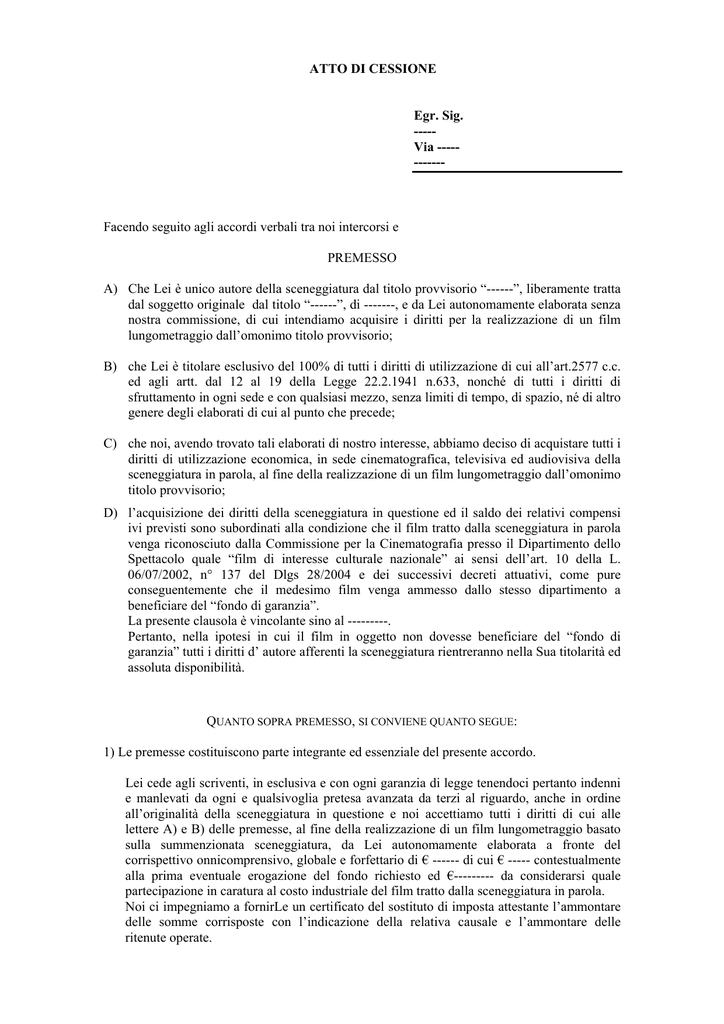 ATTO DI CESSIONE

Egr. Sig.
-----
Via -----
-------

Facendo seguito agli accordi verbali tra noi intercorsi e

PREMESSO

A) Che Lei è unico autore della sceneggiatura dal titolo provvisorio "------", liberamente tratta dal soggetto originale dal titolo "------", di -------, e da Lei autonomamente elaborata senza nostra commissione, di cui intendiamo acquisire i diritti per la realizzazione di un film lungometraggio dall'omonimo titolo provvisorio;

B) che Lei è titolare esclusivo del 100% di tutti i diritti di utilizzazione di cui all'art.2577 c.c. ed agli artt. dal 12 al 19 della Legge 22.2.1941 n.633, nonché di tutti i diritti di sfruttamento in ogni sede e con qualsiasi mezzo, senza limiti di tempo, di spazio, né di altro genere degli elaborati di cui al punto che precede;

C) che noi, avendo trovato tali elaborati di nostro interesse, abbiamo deciso di acquistare tutti i diritti di utilizzazione economica, in sede cinematografica, televisiva ed audiovisiva della sceneggiatura in parola, al fine della realizzazione di un film lungometraggio dall'omonimo titolo provvisorio;

D) l'acquisizione dei diritti della sceneggiatura in questione ed il saldo dei relativi compensi ivi previsti sono subordinati alla condizione che il film tratto dalla sceneggiatura in parola venga riconosciuto dalla Commissione per la Cinematografia presso il Dipartimento dello Spettacolo quale "film di interesse culturale nazionale" ai sensi dell'art. 10 della L. 06/07/2002, n° 137 del Dlgs 28/2004 e dei successivi decreti attuativi, come pure conseguentemente che il medesimo film venga ammesso dallo stesso dipartimento a beneficiare del "fondo di garanzia".
La presente clausola è vincolante sino al ---------.
Pertanto, nella ipotesi in cui il film in oggetto non dovesse beneficiare del "fondo di garanzia" tutti i diritti d' autore afferenti la sceneggiatura rientreranno nella Sua titolarità ed assoluta disponibilità.

QUANTO SOPRA PREMESSO, SI CONVIENE QUANTO SEGUE:

1) Le premesse costituiscono parte integrante ed essenziale del presente accordo.

Lei cede agli scriventi, in esclusiva e con ogni garanzia di legge tenendoci pertanto indenni e manlevati da ogni e qualsivoglia pretesa avanzata da terzi al riguardo, anche in ordine all'originalità della sceneggiatura in questione e noi accettiamo tutti i diritti di cui alle lettere A) e B) delle premesse, al fine della realizzazione di un film lungometraggio basato sulla summenzionata sceneggiatura, da Lei autonomamente elaborata a fronte del corrispettivo onnicomprensivo, globale e forfettario di € ------ di cui € ----- contestualmente alla prima eventuale erogazione del fondo richiesto ed €--------- da considerarsi quale partecipazione in caratura al costo industriale del film tratto dalla sceneggiatura in parola.
Noi ci impegniamo a fornirLe un certificato del sostituto di imposta attestante l'ammontare delle somme corrisposte con l'indicazione della relativa causale e l'ammontare delle ritenute operate.